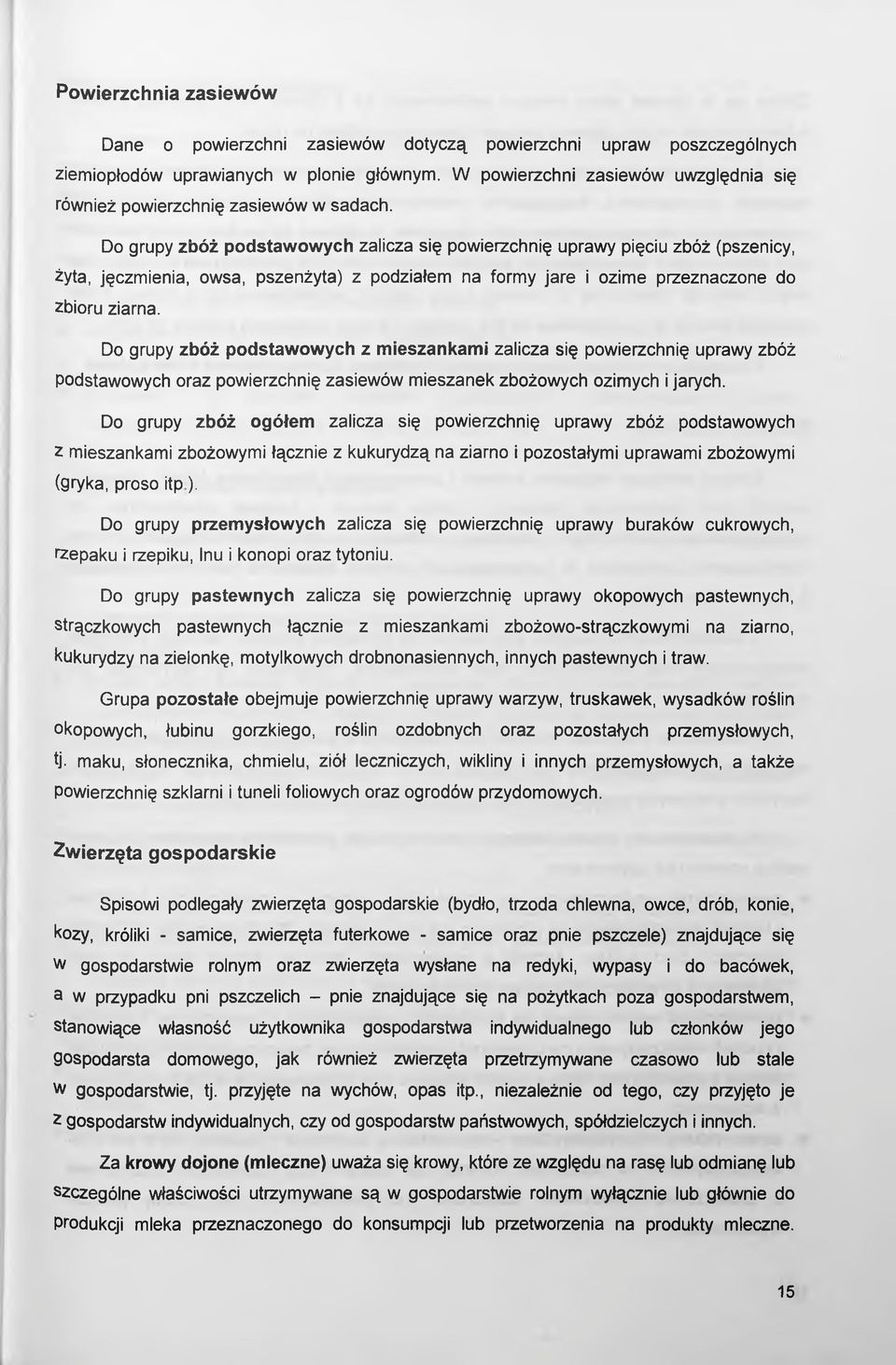 Powierzchnia zasiewów

Dane o powierzchni zasiewów dotyczą powierzchni upraw poszczególnych ziemiopłodów uprawianych w plonie głównym. W powierzchni zasiewów uwzględnia się również powierzchnię zasiewów w sadach.

Do grupy zbóż podstawowych zalicza się powierzchnię uprawy pięciu zbóż (pszenicy, żyta, jęczmienia, owsa, pszenżyta) z podziałem na formy jare i ozime przeznaczone do zbioru ziarna.

Do grupy zbóż podstawowych z mieszankami zalicza się powierzchnię uprawy zbóż podstawowych oraz powierzchnię zasiewów mieszanek zbożowych ozimych i jarych.

Do grupy zbóż ogółem zalicza się powierzchnię uprawy zbóż podstawowych z mieszankami zbożowymi łącznie z kukurydzą na ziarno i pozostałymi uprawami zbożowymi (gryka, proso itp.).

Do grupy przemysłowych zalicza się powierzchnię uprawy buraków cukrowych, rzepaku i rzepiku, lnu i konopi oraz tytoniu.

Do grupy pastewnych zalicza się powierzchnię uprawy okopowych pastewnych, strączkowych pastewnych łącznie z mieszankami zbożowo-strączkowymi na ziarno, kukurydzy na zielonkę, motylkowych drobnonasiennych, innych pastewnych i traw.

Grupa pozostałe obejmuje powierzchnię uprawy warzyw, truskawek, wysadków roślin okopowych, łubinu gorzkiego, roślin ozdobnych oraz pozostałych przemysłowych, tj. maku, słonecznika, chmielu, ziół leczniczych, wikliny i innych przemysłowych, a także powierzchnię szklarni i tuneli foliowych oraz ogrodów przydomowych.

Zwierzęta gospodarskie

Spisowi podlegały zwierzęta gospodarskie (bydło, trzoda chlewna, owce, drób, konie, kozy, króliki - samice, zwierzęta futerkowe - samice oraz pnie pszczele) znajdujące się w gospodarstwie rolnym oraz zwierzęta wysłane na redyki, wypasy i do bacówek, a w przypadku pni pszczelich – pnie znajdujące się na pożytkach poza gospodarstwem, stanowiące własność użytkownika gospodarstwa indywidualnego lub członków jego gospodarsta domowego, jak również zwierzęta przetrzymywane czasowo lub stale w gospodarstwie, tj. przyjęte na wychów, opas itp., niezależnie od tego, czy przyjęto je z gospodarstw indywidualnych, czy od gospodarstw państwowych, spółdzielczych i innych.

Za krowy dojone (mleczne) uważa się krowy, które ze względu na rasę lub odmianę lub szczególne właściwości utrzymywane są w gospodarstwie rolnym wyłącznie lub głównie do produkcji mleka przeznaczonego do konsumpcji lub przetworzenia na produkty mleczne.

15